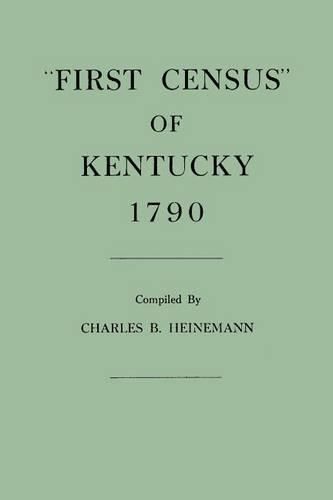 "FIRST CENSUS"
OF
KENTUCKY
1790

Compiled By
CHARLES B. HEINEMANN